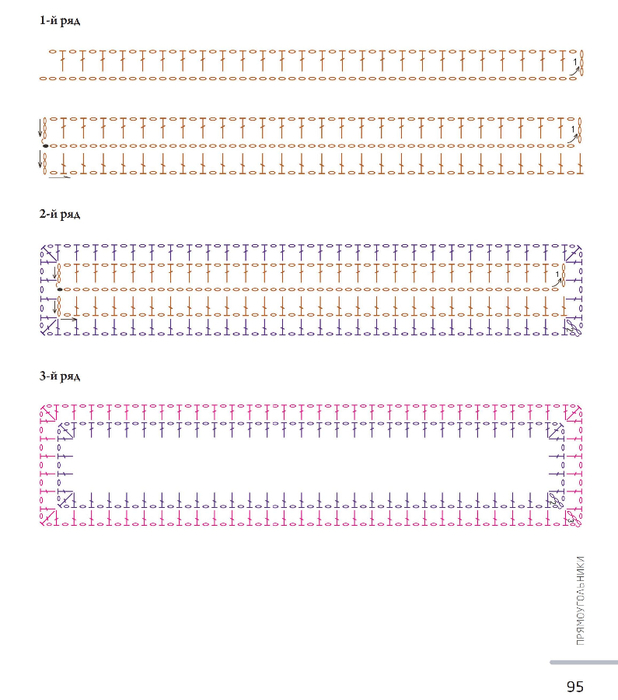 1-й ряд

1

1

2-й ряд

1

3-й ряд

ПРЯМОУГОЛЬНИКИ

95